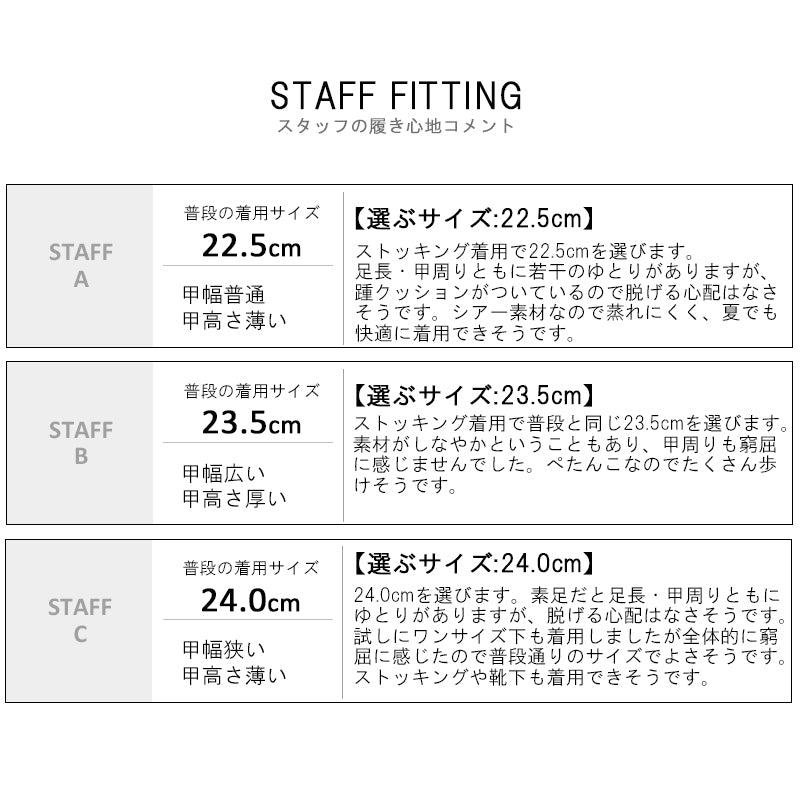 STAFF FITTING
スタッフの履き心地コメント

STAFF
A

普段の着用サイズ
22.5cm

甲幅普通
甲高さ薄い

【選ぶサイズ:22.5cm】
ストッキング着用で22.5cmを選びます。足長・甲周りともに若干のゆとりがありますが、踵クッションがついているので脱げる心配はなさそうです。シアー素材なので蒸れにくく、夏でも快適に着用できそうです。

STAFF
B

普段の着用サイズ
23.5cm

甲幅広い
甲高さ厚い

【選ぶサイズ:23.5cm】
ストッキング着用で普段と同じ23.5cmを選びます。素材がしなやかということもあり、甲周りも窮屈に感じませんでした。ぺたんこなのでたくさん歩けそうです。

STAFF
C

普段の着用サイズ
24.0cm

甲幅狭い
甲高さ薄い

【選ぶサイズ:24.0cm】
24.0cmを選びます。素足だと足長・甲周りともにゆとりがありますが、脱げる心配はなさそうです。試しにワンサイズ下も着用しましたが全体的に窮屈に感じたので普段通りのサイズでよさそうです。ストッキングや靴下も着用できそうです。